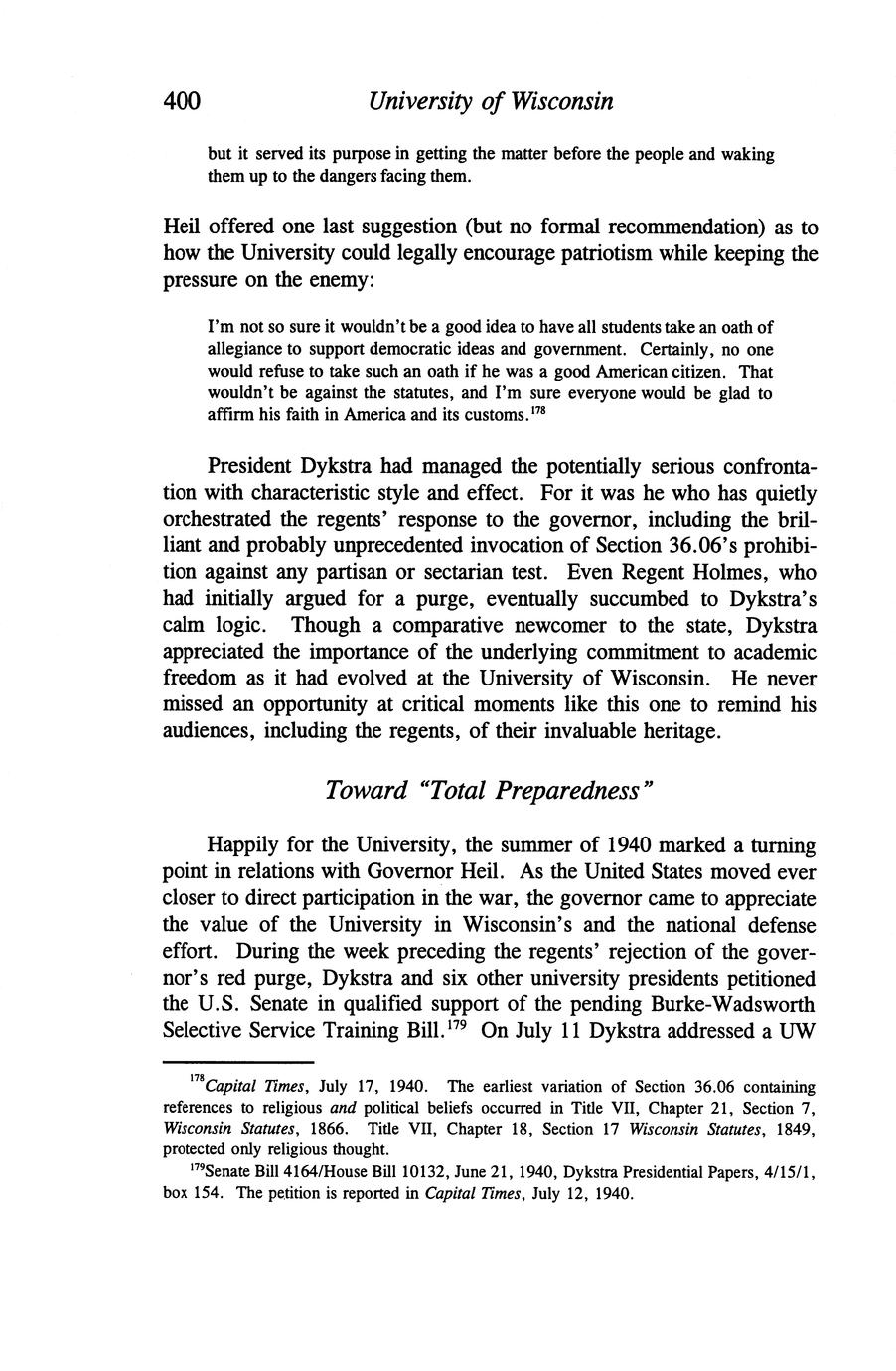 400 University of Wisconsin

but it served its purpose in getting the matter before the people and waking them up to the dangers facing them.

Heil offered one last suggestion (but no formal recommendation) as to how the University could legally encourage patriotism while keeping the pressure on the enemy:

I'm not so sure it wouldn't be a good idea to have all students take an oath of allegiance to support democratic ideas and government. Certainly, no one would refuse to take such an oath if he was a good American citizen. That wouldn't be against the statutes, and I'm sure everyone would be glad to affirm his faith in America and its customs.$^{178}$

President Dykstra had managed the potentially serious confrontation with characteristic style and effect. For it was he who has quietly orchestrated the regents' response to the governor, including the brilliant and probably unprecedented invocation of Section 36.06's prohibition against any partisan or sectarian test. Even Regent Holmes, who had initially argued for a purge, eventually succumbed to Dykstra's calm logic. Though a comparative newcomer to the state, Dykstra appreciated the importance of the underlying commitment to academic freedom as it had evolved at the University of Wisconsin. He never missed an opportunity at critical moments like this one to remind his audiences, including the regents, of their invaluable heritage.

Toward "Total Preparedness"

Happily for the University, the summer of 1940 marked a turning point in relations with Governor Heil. As the United States moved ever closer to direct participation in the war, the governor came to appreciate the value of the University in Wisconsin's and the national defense effort. During the week preceding the regents' rejection of the governor's red purge, Dykstra and six other university presidents petitioned the U.S. Senate in qualified support of the pending Burke-Wadsworth Selective Service Training Bill.$^{179}$ On July 11 Dykstra addressed a UW

$^{178}$Capital Times, July 17, 1940. The earliest variation of Section 36.06 containing references to religious and political beliefs occurred in Title VII, Chapter 21, Section 7, Wisconsin Statutes, 1866. Title VII, Chapter 18, Section 17 Wisconsin Statutes, 1849, protected only religious thought.

$^{179}$Senate Bill 4164/House Bill 10132, June 21, 1940, Dykstra Presidential Papers, 4/15/1, box 154. The petition is reported in Capital Times, July 12, 1940.